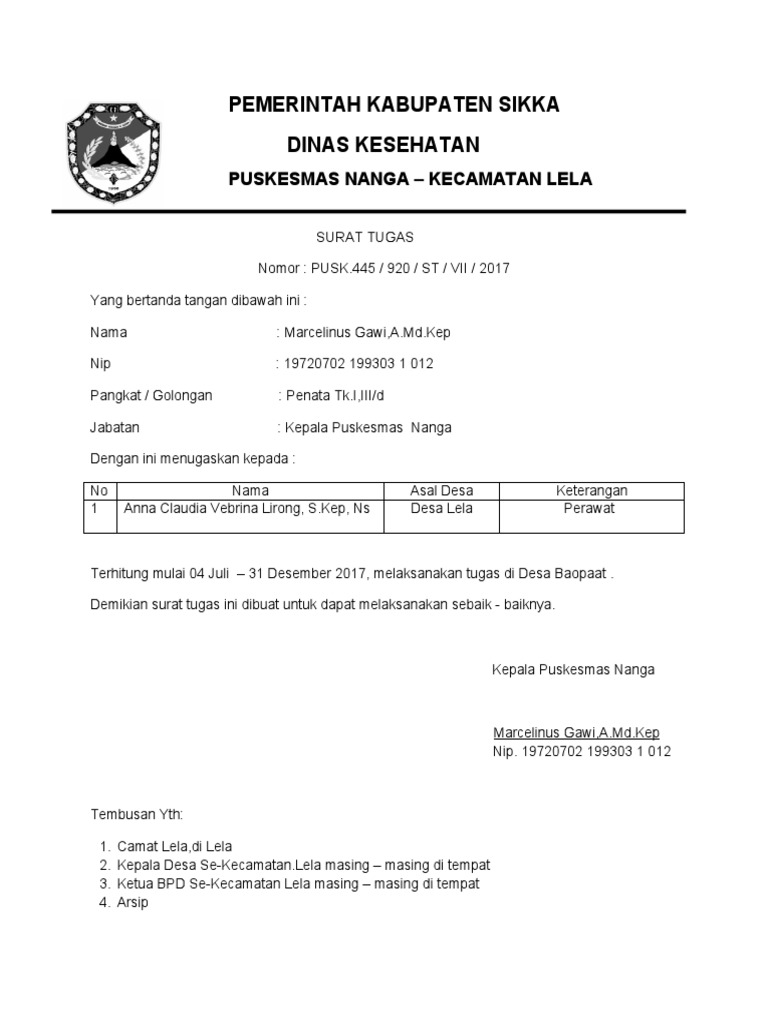 PEMERINTAH KABUPATEN SIKKA

DINAS KESEHATAN

PUSKESMAS NANGA – KECAMATAN LELA

SURAT TUGAS

Nomor : PUSK.445 / 920 / ST / VII / 2017

Yang bertanda tangan dibawah ini :

Nama : Marcelinus Gawi,A.Md.Kep

Nip : 19720702 199303 1 012

Pangkat / Golongan : Penata Tk.I,III/d

Jabatan : Kepala Puskesmas Nanga

Dengan ini menugaskan kepada :

| No | Nama | Asal Desa | Keterangan |
|---|---|---|---|
| 1 | Anna Claudia Vebrina Lirong, S.Kep, Ns | Desa Lela | Perawat |

Terhitung mulai 04 Juli – 31 Desember 2017, melaksanakan tugas di Desa Baopaat .

Demikian surat tugas ini dibuat untuk dapat melaksanakan sebaik - baiknya.

Kepala Puskesmas Nanga

Marcelinus Gawi,A.Md.Kep
Nip. 19720702 199303 1 012

Tembusan Yth:

1. Camat Lela,di Lela
2. Kepala Desa Se-Kecamatan.Lela masing – masing di tempat
3. Ketua BPD Se-Kecamatan Lela masing – masing di tempat
4. Arsip